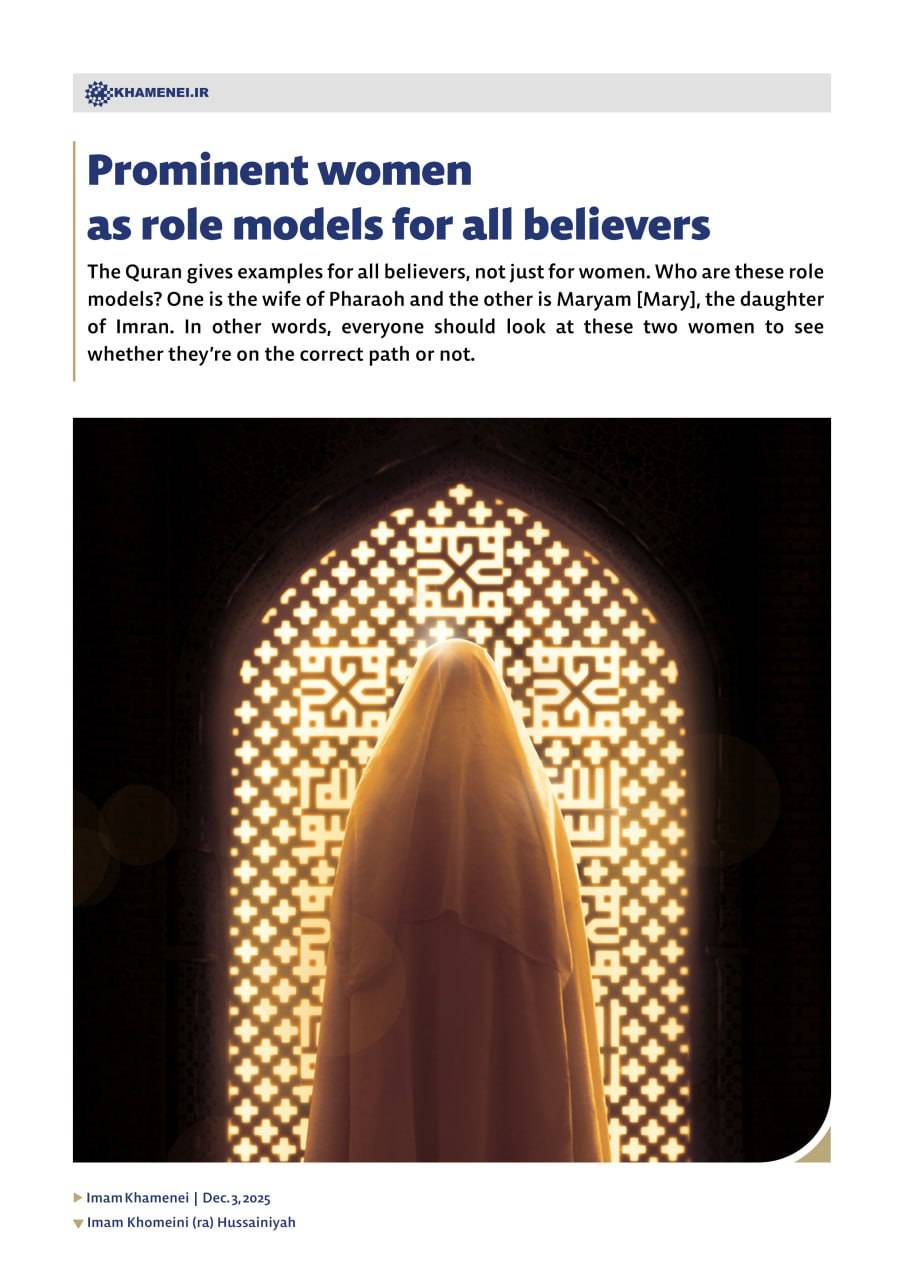 KHAMENEI.IR

Prominent women as role models for all believers

The Quran gives examples for all believers, not just for women. Who are these role models? One is the wife of Pharaoh and the other is Maryam [Mary], the daughter of Imran. In other words, everyone should look at these two women to see whether they're on the correct path or not.

Imam Khamenei | Dec. 3, 2025
Imam Khomeini (ra) Hussainiyah